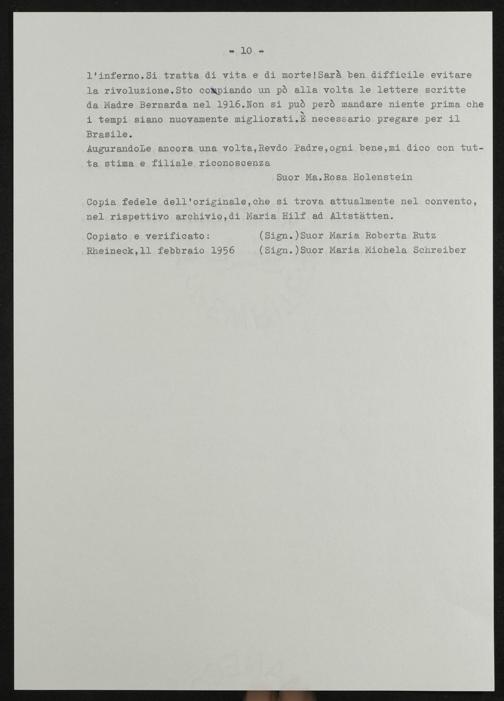 - 10 -

l'inferno.Si tratta di vita e di morte!Sarà ben difficile evitare la rivoluzione.Sto copiando un pò alla volta le lettere scritte da Madre Bernarda nel 1916.Non si può però mandare niente prima che i tempi siano nuovamente migliorati.È necessario pregare per il Brasile.
AugurandoLe ancora una volta,Revdo Padre,ogni bene,mi dico con tutta stima e filiale riconoscenza

Suor Ma.Rosa Holenstein

Copia fedele dell'originale,che si trova attualmente nel convento, nel rispettivo archivio,di Maria Hilf ad Altstätten.

Copiato e verificato: (Sign.)Suor Maria Roberta Rutz
Rheineck,11 febbraio 1956 (Sign.)Suor Maria Michela Schreiber